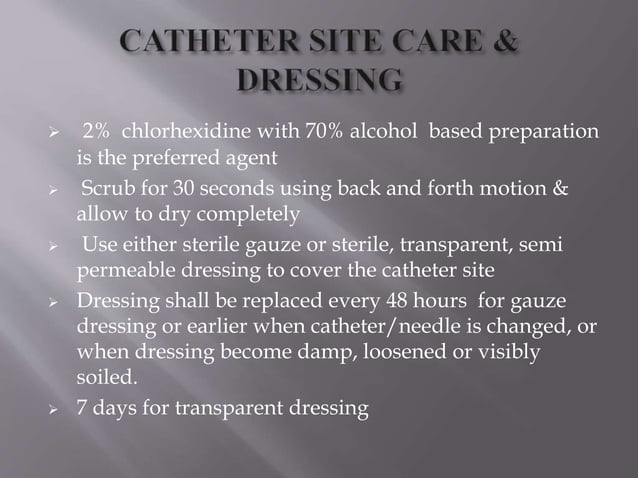 CATHETER SITE CARE & DRESSING

➢ 2% chlorhexidine with 70% alcohol based preparation is the preferred agent

➢ Scrub for 30 seconds using back and forth motion & allow to dry completely

➢ Use either sterile gauze or sterile, transparent, semi permeable dressing to cover the catheter site

➢ Dressing shall be replaced every 48 hours for gauze dressing or earlier when catheter/needle is changed, or when dressing become damp, loosened or visibly soiled.

➢ 7 days for transparent dressing